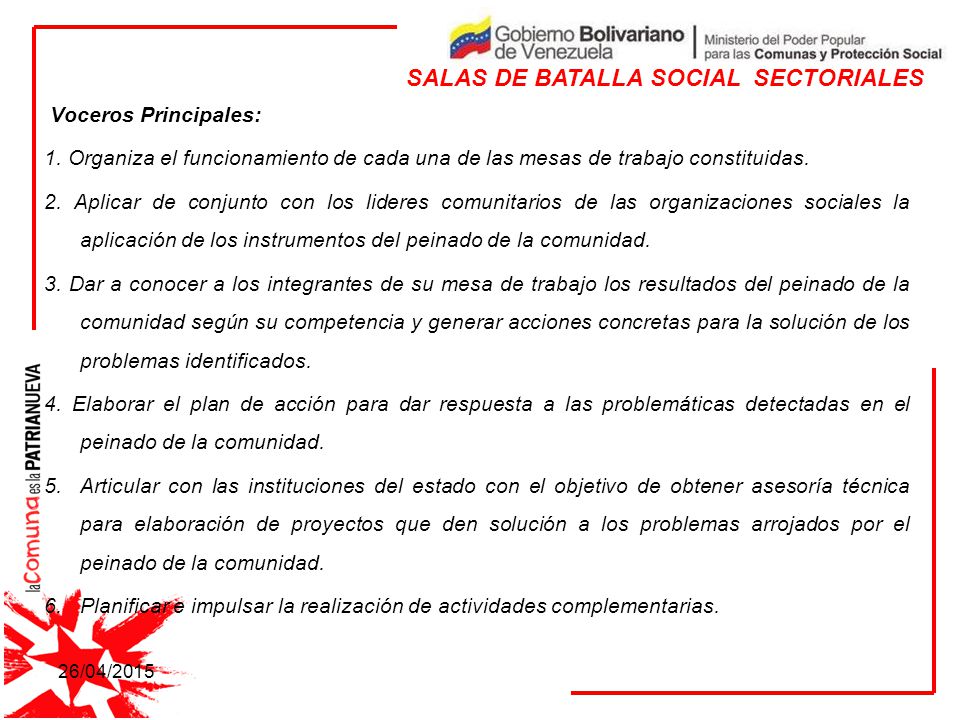 Gobierno Bolivariano de Venezuela | Ministerio del Poder Popular para las Comunas y Protección Social

SALAS DE BATALLA SOCIAL SECTORIALES

Voceros Principales:

1. Organiza el funcionamiento de cada una de las mesas de trabajo constituidas.

2. Aplicar de conjunto con los lideres comunitarios de las organizaciones sociales la aplicación de los instrumentos del peinado de la comunidad.

3. Dar a conocer a los integrantes de su mesa de trabajo los resultados del peinado de la comunidad según su competencia y generar acciones concretas para la solución de los problemas identificados.

4. Elaborar el plan de acción para dar respuesta a las problemáticas detectadas en el peinado de la comunidad.

5. Articular con las instituciones del estado con el objetivo de obtener asesoría técnica para elaboración de proyectos que den solución a los problemas arrojados por el peinado de la comunidad.

6. Planificar e impulsar la realización de actividades complementarias.

la Comuna es la PATRIANUEVA

26/04/2015